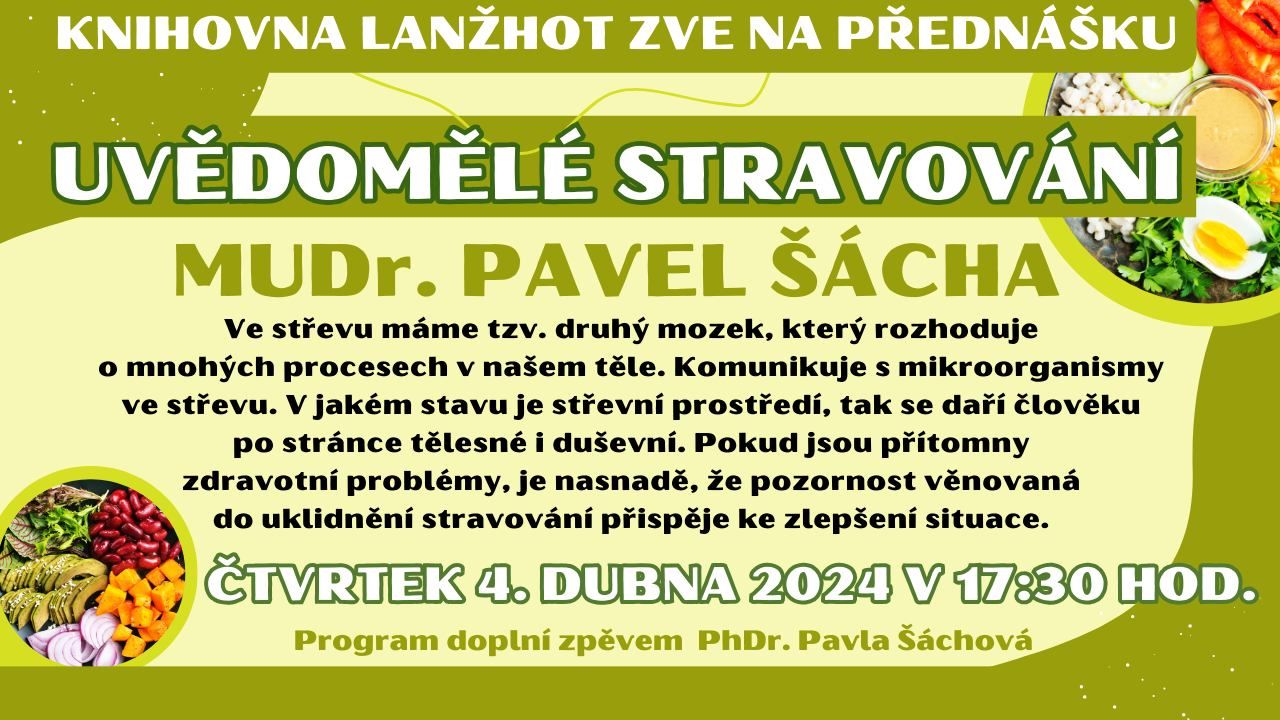 KNIHOVNA LANŽHOT ZVE NA PŘEDNÁŠKU

UVĚDOMĚLÉ STRAVOVÁNÍ

MUDr. PAVEL ŠÁCHA

Ve střevu máme tzv. druhý mozek, který rozhoduje o mnohých procesech v našem těle. Komunikuje s mikroorganismy ve střevu. V jakém stavu je střevní prostředí, tak se daří člověku po stránce tělesné i duševní. Pokud jsou přítomny zdravotní problémy, je nasnadě, že pozornost věnovaná do uklidnění stravování přispěje ke zlepšení situace.

ČTVRTEK 4. DUBNA 2024 V 17:30 HOD.

Program doplní zpěvem PhDr. Pavla Šáchová